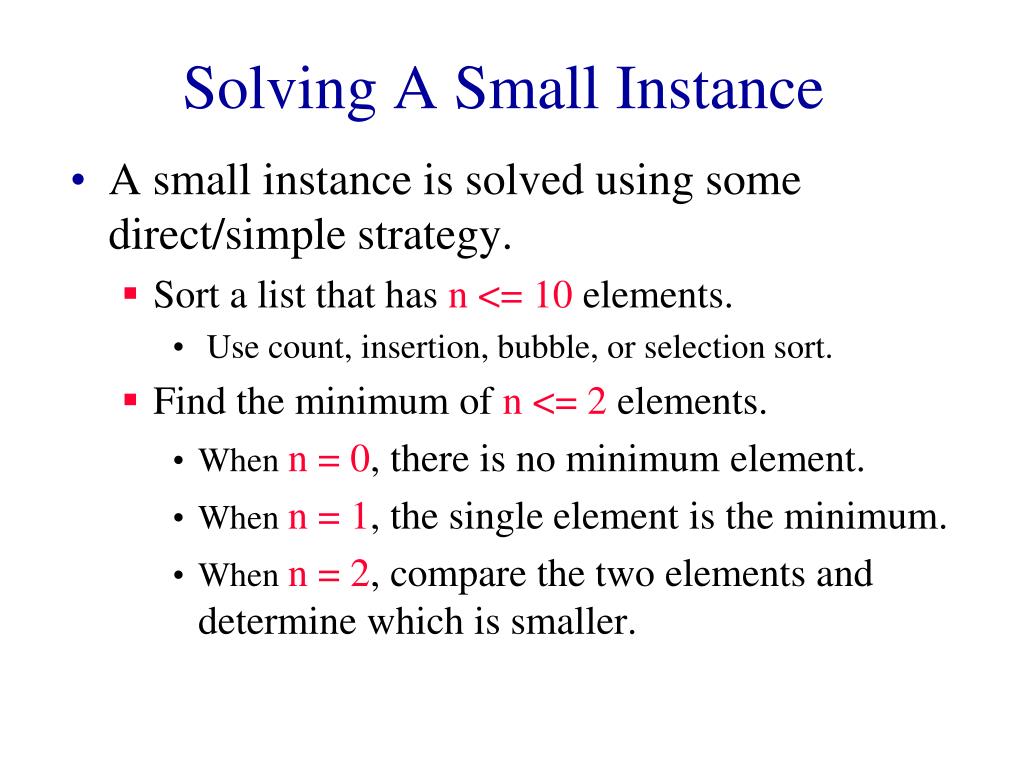 Solving A Small Instance

• A small instance is solved using some direct/simple strategy.

▪ Sort a list that has n <= 10 elements.

• Use count, insertion, bubble, or selection sort.

▪ Find the minimum of n <= 2 elements.

• When n = 0, there is no minimum element.

• When n = 1, the single element is the minimum.

• When n = 2, compare the two elements and determine which is smaller.